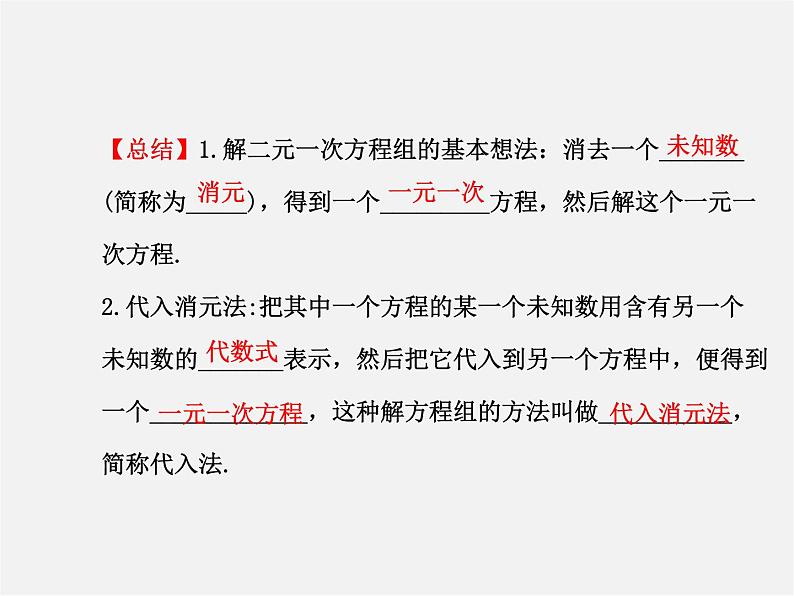 【总结】1.解二元一次方程组的基本想法：消去一个未知数(简称为消元)，得到一个一元一次方程，然后解这个一元一次方程.

2.代入消元法:把其中一个方程的某一个未知数用含有另一个未知数的代数式表示，然后把它代入到另一个方程中，便得到一个一元一次方程，这种解方程组的方法叫做代入消元法，简称代入法.